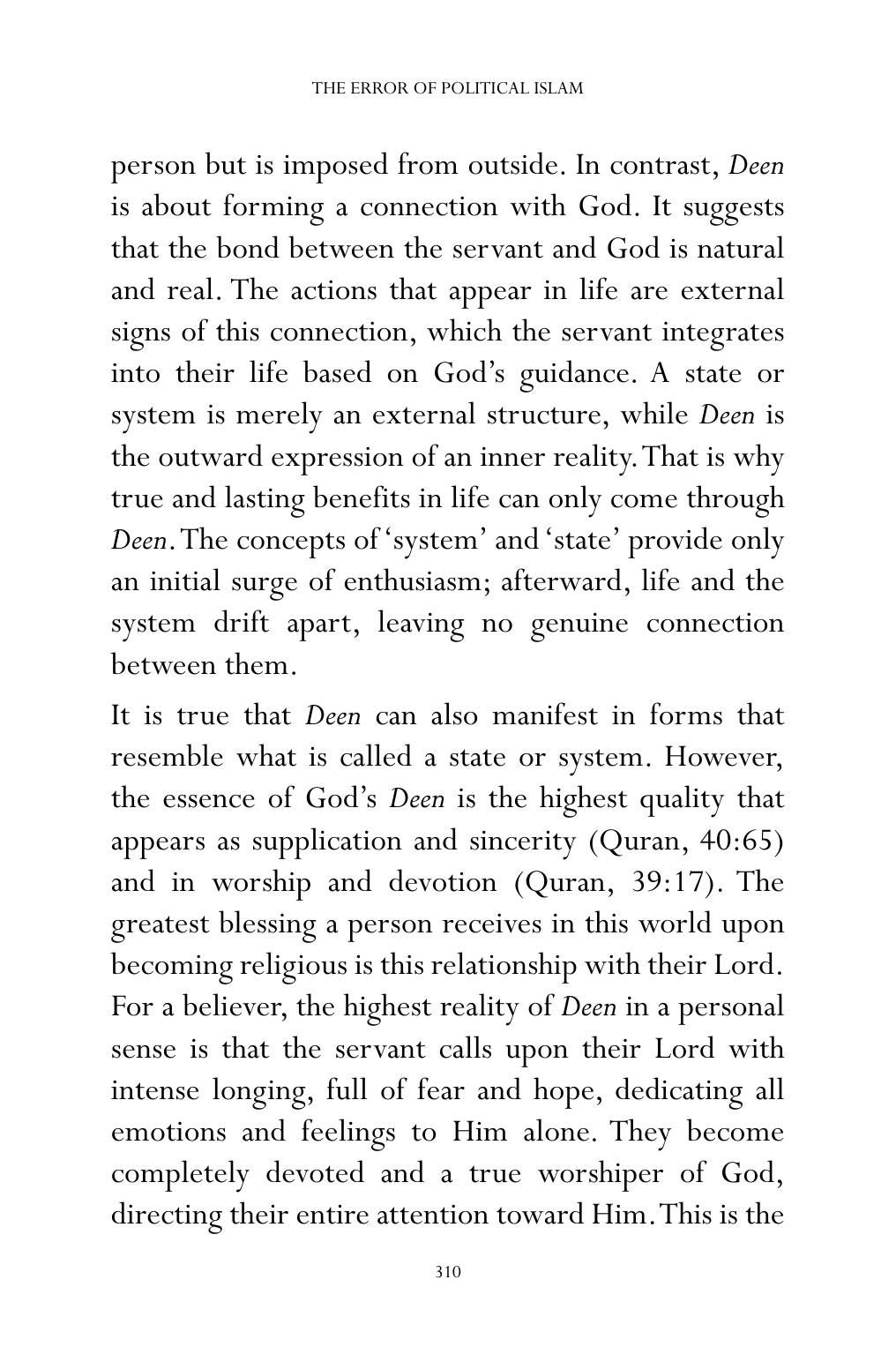 THE ERROR OF POLITICAL ISLAM

person but is imposed from outside. In contrast, Deen is about forming a connection with God. It suggests that the bond between the servant and God is natural and real. The actions that appear in life are external signs of this connection, which the servant integrates into their life based on God's guidance. A state or system is merely an external structure, while Deen is the outward expression of an inner reality. That is why true and lasting benefits in life can only come through Deen. The concepts of 'system' and 'state' provide only an initial surge of enthusiasm; afterward, life and the system drift apart, leaving no genuine connection between them.

It is true that Deen can also manifest in forms that resemble what is called a state or system. However, the essence of God's Deen is the highest quality that appears as supplication and sincerity (Quran, 40:65) and in worship and devotion (Quran, 39:17). The greatest blessing a person receives in this world upon becoming religious is this relationship with their Lord. For a believer, the highest reality of Deen in a personal sense is that the servant calls upon their Lord with intense longing, full of fear and hope, dedicating all emotions and feelings to Him alone. They become completely devoted and a true worshiper of God, directing their entire attention toward Him. This is the

310